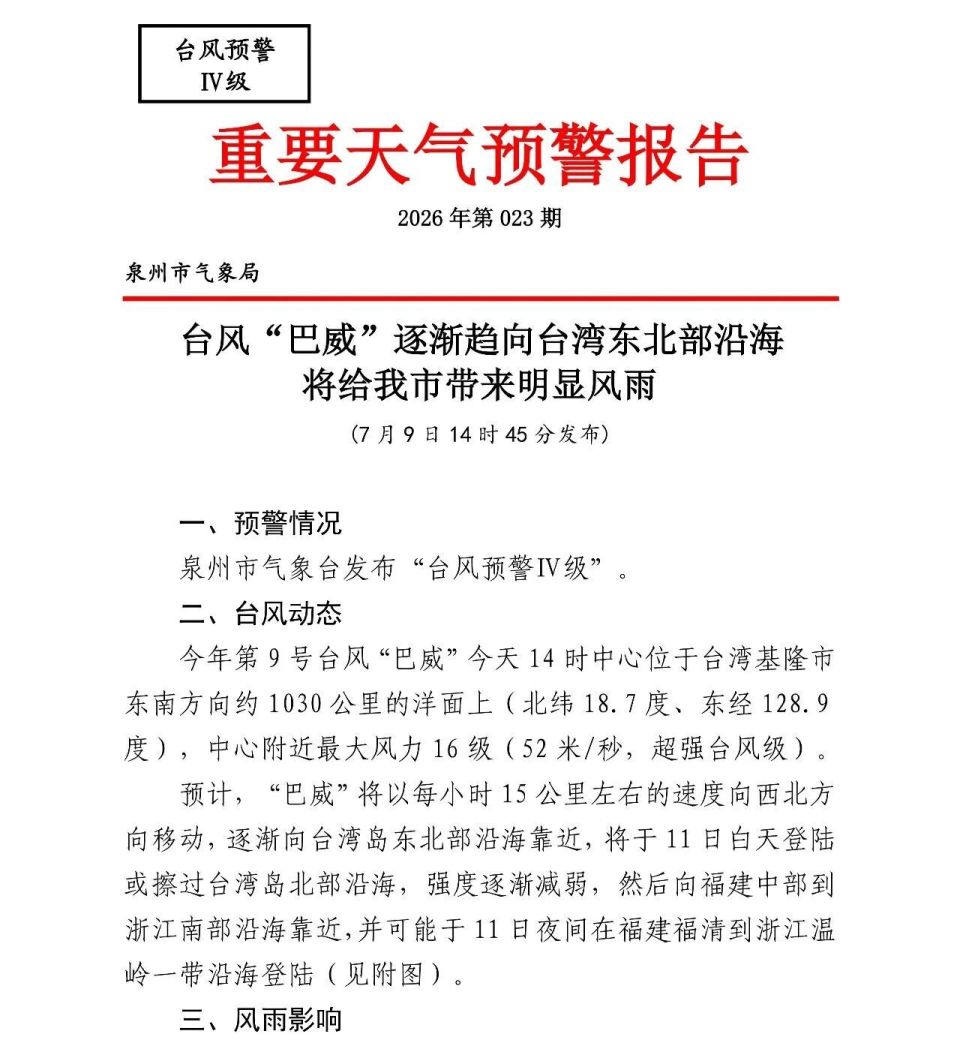 台风预警
IV级

重要天气预警报告

2026年第023期

泉州市气象局

台风“巴威”逐渐趋向台湾东北部沿海
将给我市带来明显风雨

（7月9日14时45分发布）

一、预警情况

泉州市气象台发布“台风预警IV级”。

二、台风动态

今年第9号台风“巴威”今天14时中心位于台湾基隆市东南方向约1030公里的洋面上（北纬18.7度、东经128.9度），中心附近最大风力16级（52米/秒，超强台风级）。

预计，“巴威”将以每小时15公里左右的速度向西北方向移动，逐渐向台湾岛东北部沿海靠近，将于11日白天登陆或擦过台湾岛北部沿海，强度逐渐减弱，然后向福建中部到浙江南部沿海靠近，并可能于11日夜间在福建福清到浙江温岭一带沿海登陆（见附图）。

三、风雨影响